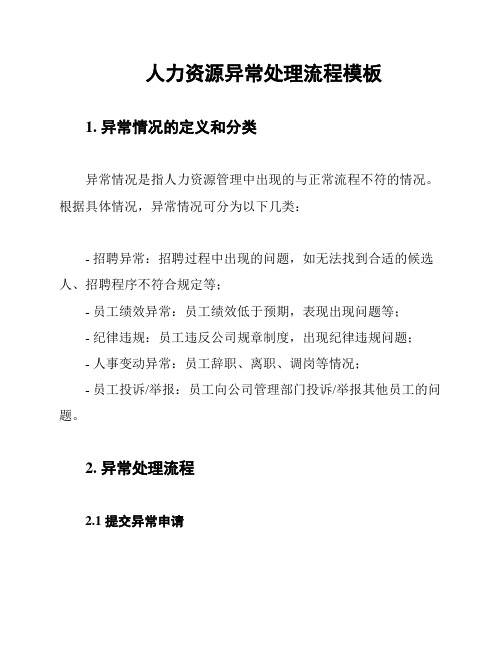 人力资源异常处理流程模板

1. 异常情况的定义和分类

异常情况是指人力资源管理中出现的与正常流程不符的情况。根据具体情况，异常情况可分为以下几类：

- 招聘异常：招聘过程中出现的问题，如无法找到合适的候选人、招聘程序不符合规定等；

- 员工绩效异常：员工绩效低于预期，表现出现问题等；

- 纪律违规：员工违反公司规章制度，出现纪律违规问题；

- 人事变动异常：员工辞职、离职、调岗等情况；

- 员工投诉/举报：员工向公司管理部门投诉/举报其他员工的问题。

2. 异常处理流程

2.1 提交异常申请